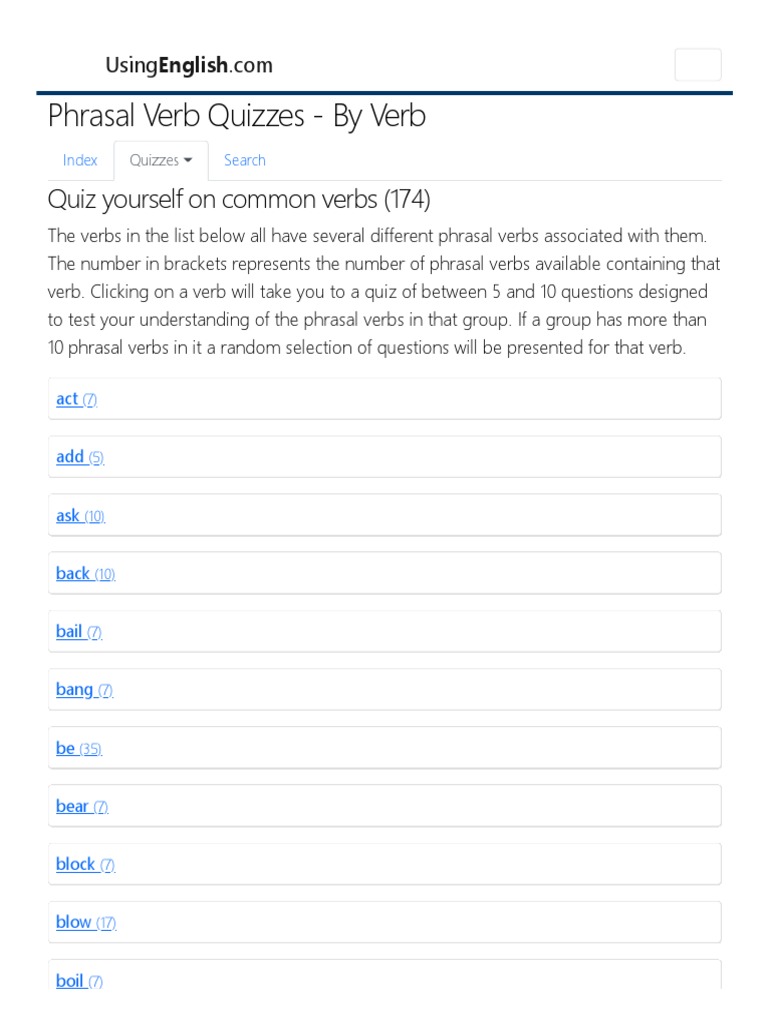 UsingEnglish.com

Phrasal Verb Quizzes - By Verb

Index Quizzes Search

Quiz yourself on common verbs (174)

The verbs in the list below all have several different phrasal verbs associated with them. The number in brackets represents the number of phrasal verbs available containing that verb. Clicking on a verb will take you to a quiz of between 5 and 10 questions designed to test your understanding of the phrasal verbs in that group. If a group has more than 10 phrasal verbs in it a random selection of questions will be presented for that verb.

act (7)

add (5)

ask (10)

back (10)

bail (7)

bang (7)

be (35)

bear (7)

block (7)

blow (17)

boil (7)